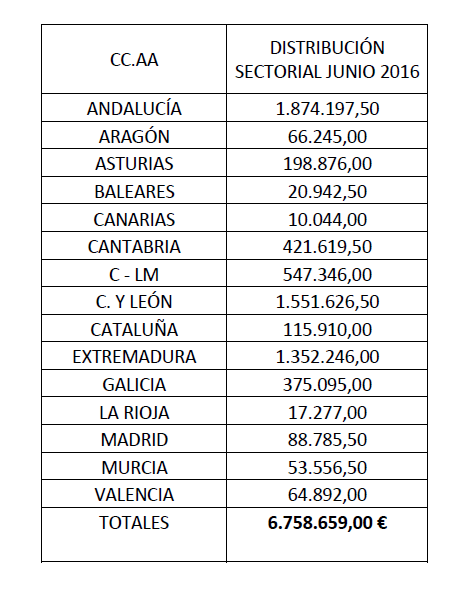 | CC.AA | DISTRIBUCIÓN SECTORIAL JUNIO 2016 |
|---|---|
| ANDALUCÍA | 1.874.197,50 |
| ARAGÓN | 66.245,00 |
| ASTURIAS | 198.876,00 |
| BALEARES | 20.942,50 |
| CANARIAS | 10.044,00 |
| CANTABRIA | 421.619,50 |
| C - LM | 547.346,00 |
| C. Y LEÓN | 1.551.626,50 |
| CATALUÑA | 115.910,00 |
| EXTREMADURA | 1.352.246,00 |
| GALICIA | 375.095,00 |
| LA RIOJA | 17.277,00 |
| MADRID | 88.785,50 |
| MURCIA | 53.556,50 |
| VALENCIA | 64.892,00 |
| TOTALES | **6.758.659,00 €** |